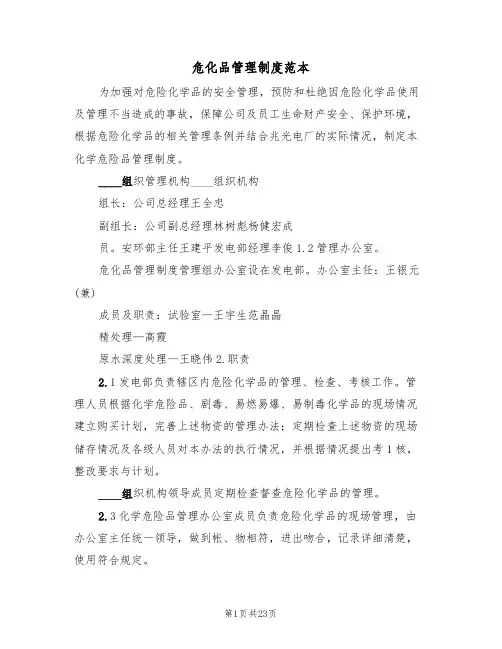 危化品管理制度范本

为加强对危险化学品的安全管理，预防和杜绝因危险化学品使用及管理不当造成的事故，保障公司及员工生命财产安全、保护环境，根据危险化学品的相关管理条例并结合兆光电厂的实际情况，制定本化学危险品管理制度。

____组织管理机构____组织机构

组长：公司总经理王全忠

副组长：公司副总经理林树彪杨健宏成

员。安环部主任王建平发电部经理李俊1.2管理办公室。

危化品管理制度管理组办公室设在发电部。办公室主任：王银元(兼)

成员及职责：试验室—王宇生范晶晶

精处理—高霞

原水深度处理—王晓伟2.职责

2.1发电部负责辖区内危险化学品的管理、检查、考核工作。管理人员根据化学危险品、剧毒、易燃易爆、易制毒化学品的现场情况建立购买计划，完善上述物资的管理办法；定期检查上述物资的现场储存情况及各级人员对本办法的执行情况，并根据情况提出考1核，整改要求与计划。

____组织机构领导成员定期检查督查危险化学品的管理。

2.3化学危险品管理办公室成员负责危险化学品的现场管理，由办公室主任统一领导，做到帐、物相符，进出吻合，记录详细清楚，使用符合规定。

第1页共23页